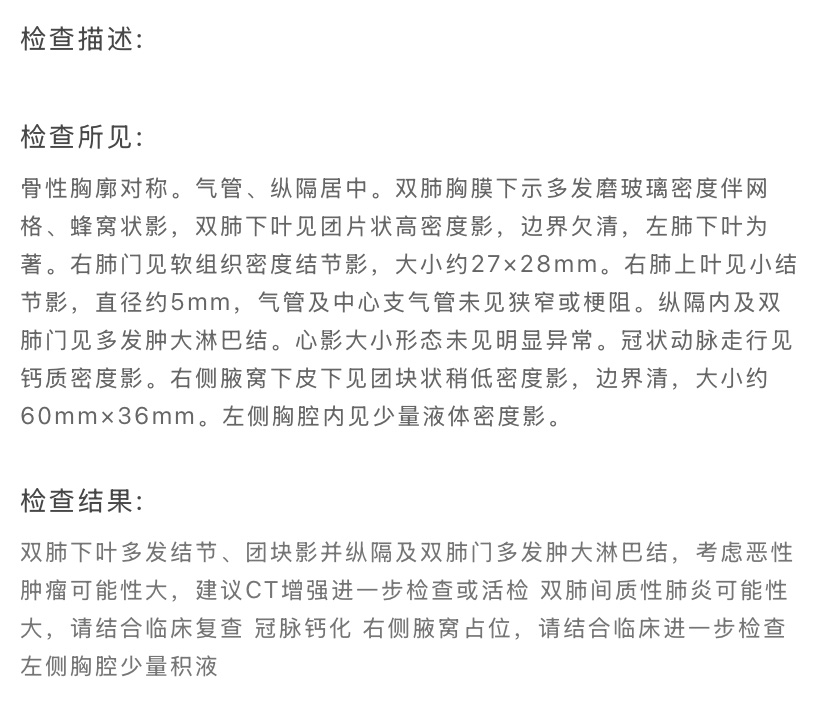 检查描述:

检查所见:

骨性胸廓对称。气管、纵隔居中。双肺胸膜下示多发磨玻璃密度伴网格、蜂窝状影，双肺下叶见团片状高密度影，边界欠清，左肺下叶为著。右肺门见软组织密度结节影，大小约27×28mm。右肺上叶见小结节影，直径约5mm，气管及中心支气管未见狭窄或梗阻。纵隔内及双肺门见多发肿大淋巴结。心影大小形态未见明显异常。冠状动脉走行见钙质密度影。右侧腋窝下皮下见团块状稍低密度影，边界清，大小约60mm×36mm。左侧胸腔内见少量液体密度影。

检查结果:

双肺下叶多发结节、团块影并纵隔及双肺门多发肿大淋巴结，考虑恶性肿瘤可能性大，建议CT增强进一步检查或活检 双肺间质性肺炎可能性大，请结合临床复查 冠脉钙化 右侧腋窝占位，请结合临床进一步检查 左侧胸腔少量积液